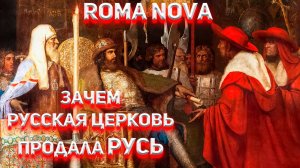 ROMA NOVA

ЗАЧЕМ
РУССКАЯ ЦЕРКОВЬ
ПРОДАЛА РУСЬ